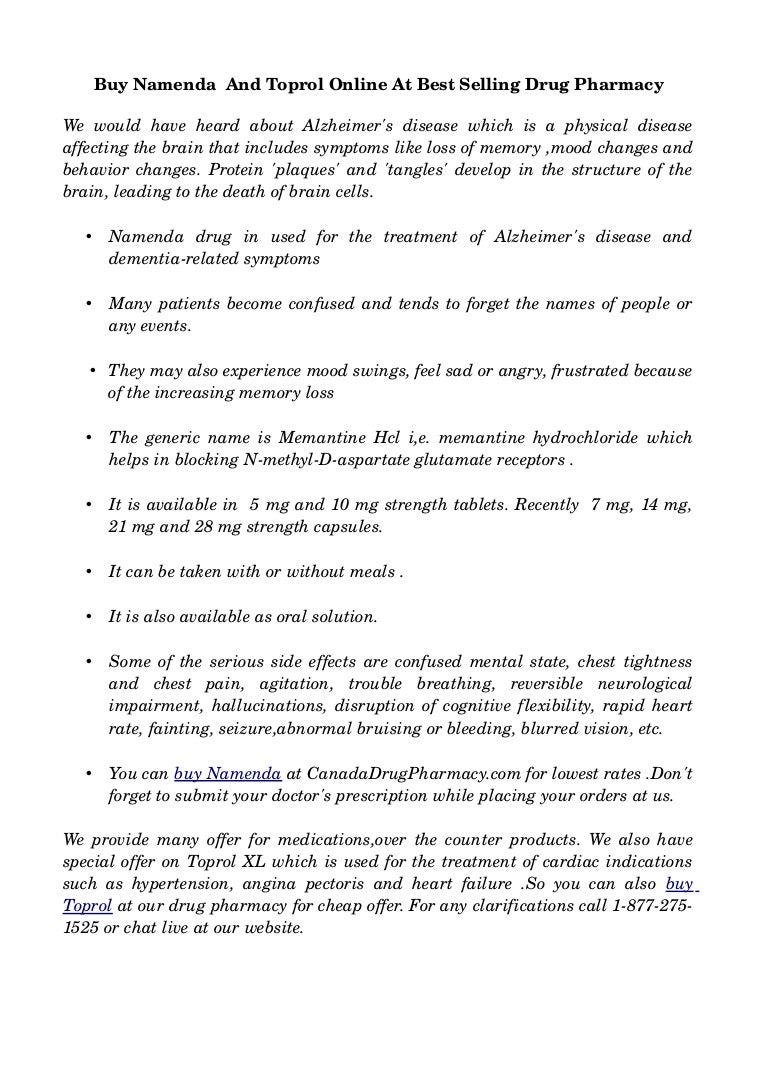 Buy Namenda And Toprol Online At Best Selling Drug Pharmacy

We would have heard about Alzheimer's disease which is a physical disease affecting the brain that includes symptoms like loss of memory ,mood changes and behavior changes. Protein 'plaques' and 'tangles' develop in the structure of the brain, leading to the death of brain cells.

• Namenda drug in used for the treatment of Alzheimer's disease and dementia-related symptoms

• Many patients become confused and tends to forget the names of people or any events.

• They may also experience mood swings, feel sad or angry, frustrated because of the increasing memory loss

• The generic name is Memantine Hcl i,e. memantine hydrochloride which helps in blocking N-methyl-D-aspartate glutamate receptors .

• It is available in 5 mg and 10 mg strength tablets. Recently 7 mg, 14 mg, 21 mg and 28 mg strength capsules.

• It can be taken with or without meals .

• It is also available as oral solution.

• Some of the serious side effects are confused mental state, chest tightness and chest pain, agitation, trouble breathing, reversible neurological impairment, hallucinations, disruption of cognitive flexibility, rapid heart rate, fainting, seizure,abnormal bruising or bleeding, blurred vision, etc.

• You can buy Namenda at CanadaDrugPharmacy.com for lowest rates .Don't forget to submit your doctor's prescription while placing your orders at us.

We provide many offer for medications,over the counter products. We also have special offer on Toprol XL which is used for the treatment of cardiac indications such as hypertension, angina pectoris and heart failure .So you can also buy Toprol at our drug pharmacy for cheap offer. For any clarifications call 1-877-275-1525 or chat live at our website.